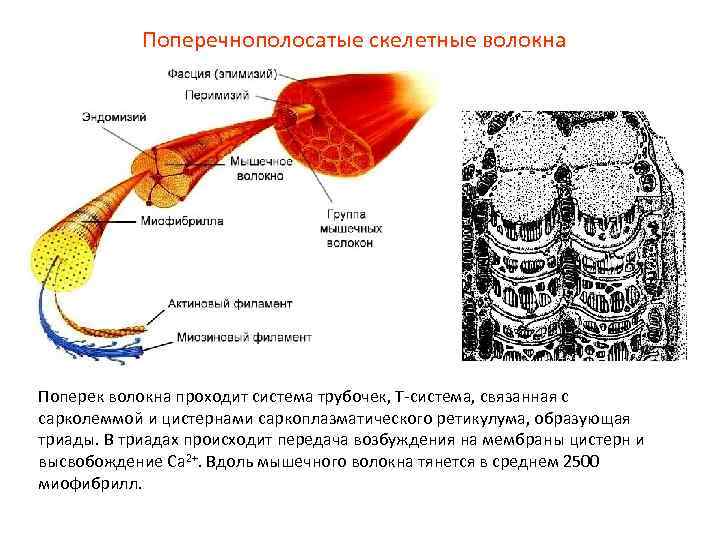 Поперечнополосатые скелетные волокна

Фасция (эпимизий)

Перимизий

Эндомизий

Мышечное волокно

Миофибрилла

Группа мышечных волокон

Актиновый филамент

Миозиновый филамент

Поперек волокна проходит система трубочек, Т-система, связанная с сарколеммой и цистернами саркоплазматического ретикулума, образующая триады. В триадах происходит передача возбуждения на мембраны цистерн и высвобождение $Ca^{2+}$. Вдоль мышечного волокна тянется в среднем 2500 миофибрилл.